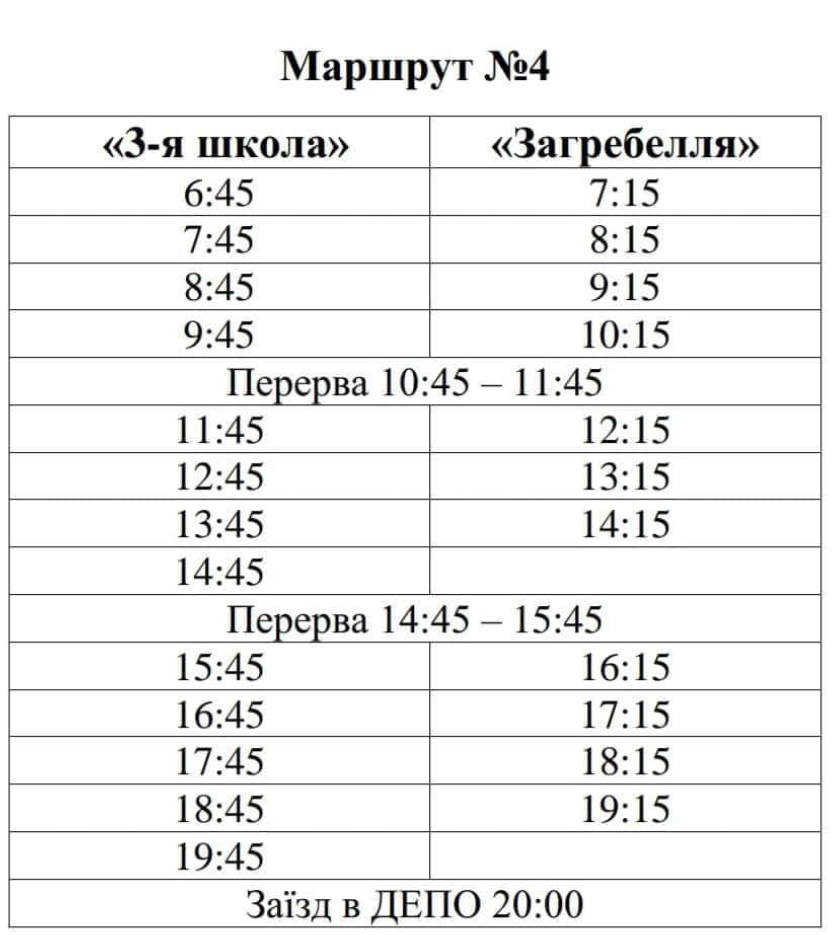 Маршрут №4

| «3-я школа» | «Загребелля» |
|---|---|
| 6:45 | 7:15 |
| 7:45 | 8:15 |
| 8:45 | 9:15 |
| 9:45 | 10:15 |
| Перерва 10:45 – 11:45 | |
| 11:45 | 12:15 |
| 12:45 | 13:15 |
| 13:45 | 14:15 |
| 14:45 | |
| Перерва 14:45 – 15:45 | |
| 15:45 | 16:15 |
| 16:45 | 17:15 |
| 17:45 | 18:15 |
| 18:45 | 19:15 |
| 19:45 | |
| Заїзд в ДЕПО 20:00 | |